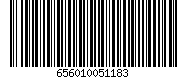 656010051183